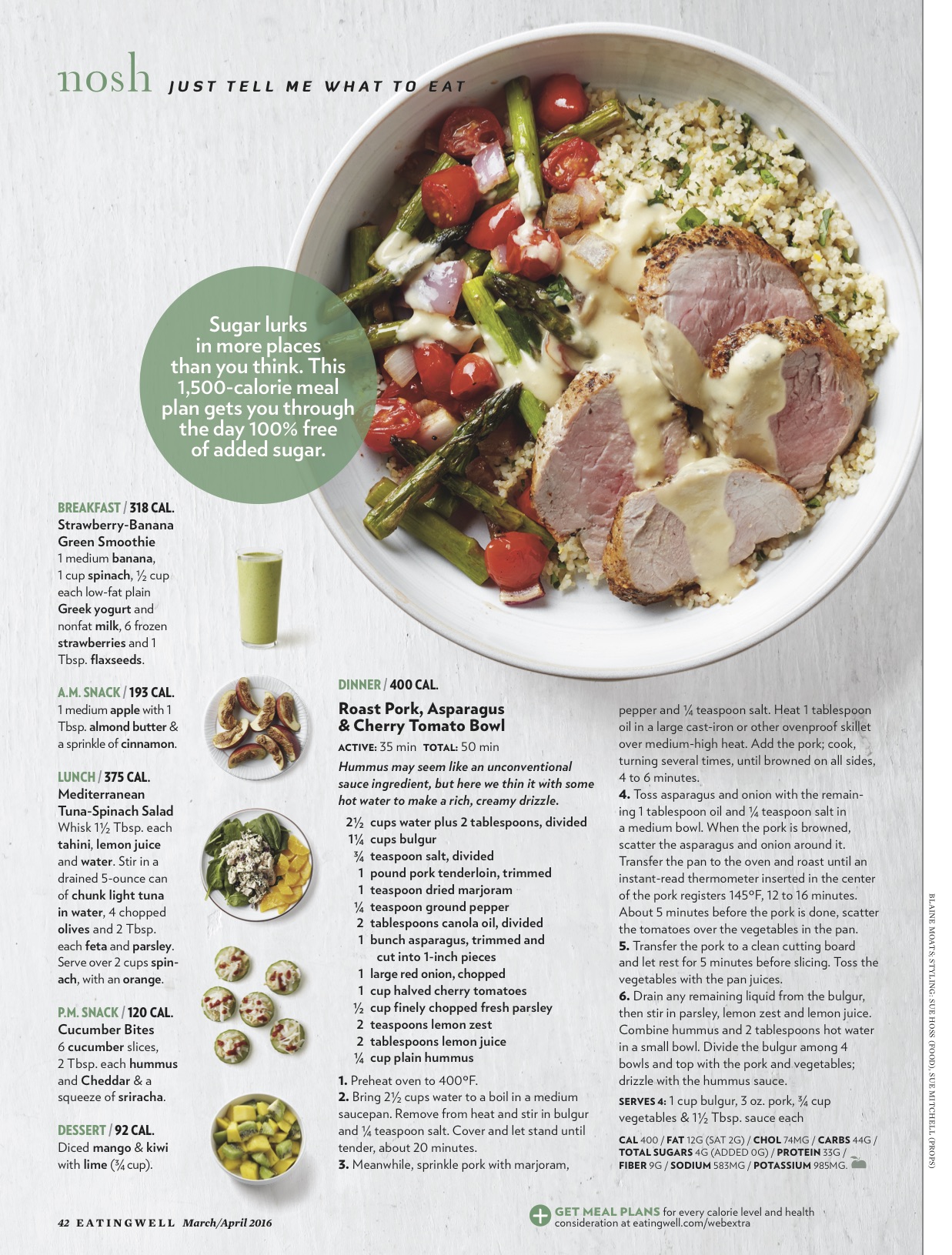 nosh JUST TELL ME WHAT TO EAT

Sugar lurks in more places than you think. This 1,500-calorie meal plan gets you through the day 100% free of added sugar.

BREAKFAST / 318 CAL.
Strawberry-Banana Green Smoothie
1 medium banana, 1 cup spinach, ½ cup each low-fat plain Greek yogurt and nonfat milk, 6 frozen strawberries and 1 Tbsp. flaxseeds.

A.M. SNACK / 193 CAL.
1 medium apple with 1 Tbsp. almond butter & a sprinkle of cinnamon.

LUNCH / 375 CAL.
Mediterranean Tuna-Spinach Salad
Whisk 1½ Tbsp. each tahini, lemon juice and water. Stir in a drained 5-ounce can of chunk light tuna in water, 4 chopped olives and 2 Tbsp. each feta and parsley. Serve over 2 cups spinach, with an orange.

P.M. SNACK / 120 CAL.
Cucumber Bites
6 cucumber slices, 2 Tbsp. each hummus and Cheddar & a squeeze of sriracha.

DESSERT / 92 CAL.
Diced mango & kiwi with lime (¾ cup).

DINNER / 400 CAL.

Roast Pork, Asparagus & Cherry Tomato Bowl
ACTIVE: 35 min TOTAL: 50 min
Hummus may seem like an unconventional sauce ingredient, but here we thin it with some hot water to make a rich, creamy drizzle.

2½ cups water plus 2 tablespoons, divided
1¼ cups bulgur
¾ teaspoon salt, divided
1 pound pork tenderloin, trimmed
1 teaspoon dried marjoram
¼ teaspoon ground pepper
2 tablespoons canola oil, divided
1 bunch asparagus, trimmed and cut into 1-inch pieces
1 large red onion, chopped
1 cup halved cherry tomatoes
½ cup finely chopped fresh parsley
2 teaspoons lemon zest
2 tablespoons lemon juice
¼ cup plain hummus

1. Preheat oven to 400°F.
2. Bring 2½ cups water to a boil in a medium saucepan. Remove from heat and stir in bulgur and ¼ teaspoon salt. Cover and let stand until tender, about 20 minutes.
3. Meanwhile, sprinkle pork with marjoram, pepper and ¼ teaspoon salt. Heat 1 tablespoon oil in a large cast-iron or other ovenproof skillet over medium-high heat. Add the pork; cook, turning several times, until browned on all sides, 4 to 6 minutes.
4. Toss asparagus and onion with the remaining 1 tablespoon oil and ¼ teaspoon salt in a medium bowl. When the pork is browned, scatter the asparagus and onion around it. Transfer the pan to the oven and roast until an instant-read thermometer inserted in the center of the pork registers 145°F, 12 to 16 minutes. About 5 minutes before the pork is done, scatter the tomatoes over the vegetables in the pan.
5. Transfer the pork to a clean cutting board and let rest for 5 minutes before slicing. Toss the vegetables with the pan juices.
6. Drain any remaining liquid from the bulgur, then stir in parsley, lemon zest and lemon juice. Combine hummus and 2 tablespoons hot water in a small bowl. Divide the bulgur among 4 bowls and top with the pork and vegetables; drizzle with the hummus sauce.
SERVES 4: 1 cup bulgur, 3 oz. pork, ¾ cup vegetables & 1½ Tbsp. sauce each
CAL 400 / FAT 12G (SAT 2G) / CHOL 74MG / CARBS 44G / TOTAL SUGARS 4G (ADDED 0G) / PROTEIN 33G / FIBER 9G / SODIUM 583MG / POTASSIUM 985MG.

BLAINE MOATS; STYLING: SUE HOSS (FOOD), SUE MITCHELL (PROPS)

42 EATINGWELL March/April 2016

GET MEAL PLANS for every calorie level and health consideration at eatingwell.com/webextra